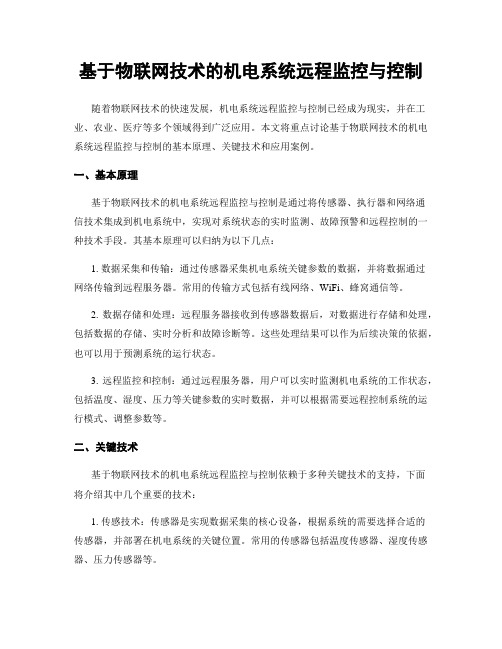 基于物联网技术的机电系统远程监控与控制

随着物联网技术的快速发展，机电系统远程监控与控制已经成为现实，并在工业、农业、医疗等多个领域得到广泛应用。本文将重点讨论基于物联网技术的机电系统远程监控与控制的基本原理、关键技术和应用案例。

一、基本原理

基于物联网技术的机电系统远程监控与控制是通过将传感器、执行器和网络通信技术集成到机电系统中，实现对系统状态的实时监测、故障预警和远程控制的一种技术手段。其基本原理可以归纳为以下几点：

1. 数据采集和传输：通过传感器采集机电系统关键参数的数据，并将数据通过网络传输到远程服务器。常用的传输方式包括有线网络、WiFi、蜂窝通信等。

2. 数据存储和处理：远程服务器接收到传感器数据后，对数据进行存储和处理，包括数据的存储、实时分析和故障诊断等。这些处理结果可以作为后续决策的依据，也可以用于预测系统的运行状态。

3. 远程监控和控制：通过远程服务器，用户可以实时监测机电系统的工作状态，包括温度、湿度、压力等关键参数的实时数据，并可以根据需要远程控制系统的运行模式、调整参数等。

二、关键技术

基于物联网技术的机电系统远程监控与控制依赖于多种关键技术的支持，下面将介绍其中几个重要的技术：

1. 传感技术：传感器是实现数据采集的核心设备，根据系统的需要选择合适的传感器，并部署在机电系统的关键位置。常用的传感器包括温度传感器、湿度传感器、压力传感器等。